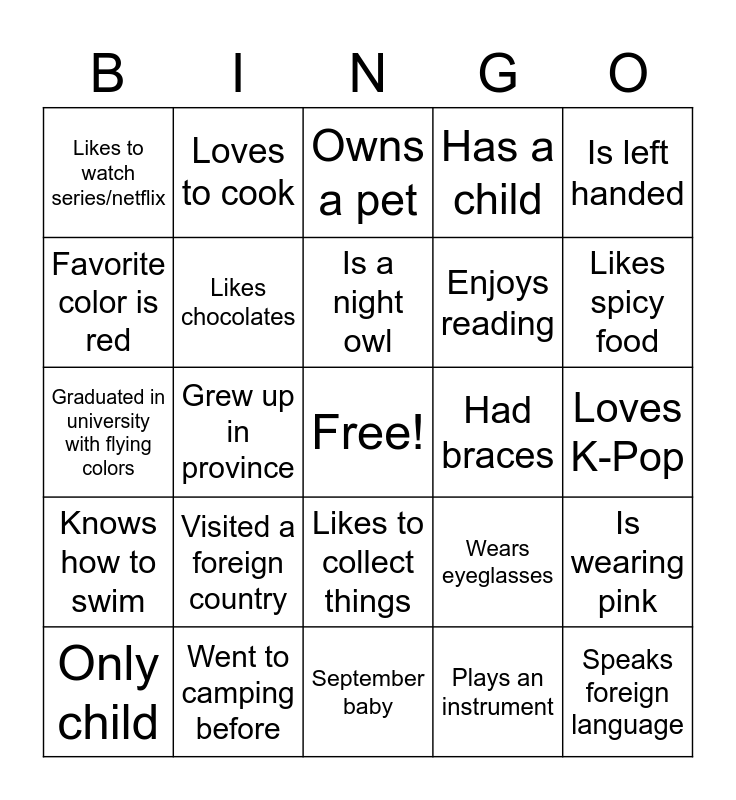 | B | I | N | G | O |
|---|---|---|---|---|
| Likes to watch series/netflix | Loves to cook | Owns a pet | Has a child | Is left handed |
| Favorite color is red | Likes chocolates | Is a night owl | Enjoys reading | Likes spicy food |
| Graduated in university with flying colors | Grew up in province | Free! | Had braces | Loves K-Pop |
| Knows how to swim | Visited a foreign country | Likes to collect things | Wears eyeglasses | Is wearing pink |
| Only child | Went to camping before | September baby | Plays an instrument | Speaks foreign language |